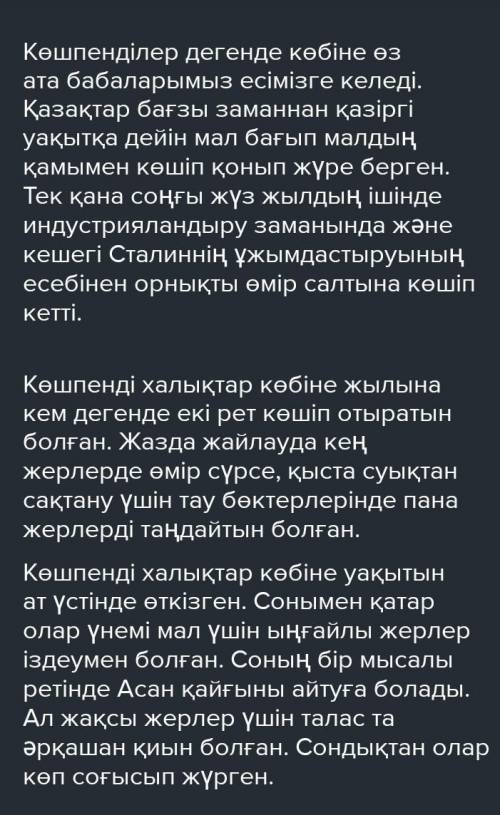 Көшпенділер дегенде көбіне өз ата бабаларымыз есімізге келеді. Қазақтар бағзы заманнан қазіргі уақытқа дейін мал бағып малдың қамымен көшіп қонып жүре берген. Тек қана соңғы жүз жылдың ішінде индустрияландыру заманында және кешегі Сталиннің ұжымдастыруының есебінен орнықты өмір салтына көшіп кетті.

Көшпенді халықтар көбіне жылына кем дегенде екі рет көшіп отыратын болған. Жазда жайлауда кең жерлерде өмір сүрсе, қыста суықтан сақтану үшін тау бөктерлерінде пана жерлерді таңдайтын болған.

Көшпенді халықтар көбіне уақытын ат үстінде өткізген. Сонымен қатар олар үнемі мал үшін ыңғайлы жерлер іздеумен болған. Соның бір мысалы ретінде Асан қайғыны айтуға болады. Ал жақсы жерлер үшін талас та әрқашан қиын болған. Сондықтан олар көп соғысып жүрген.